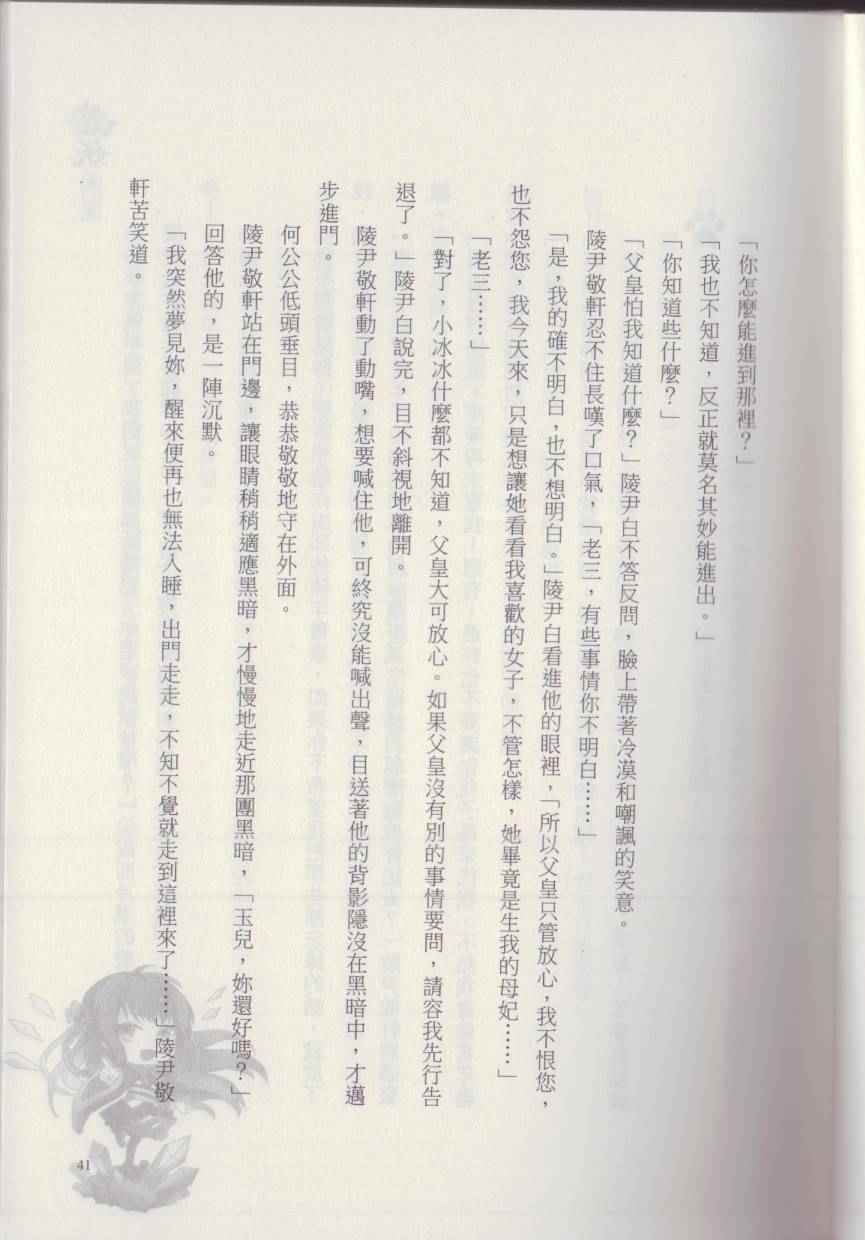 「你怎麼能進到那裡？」

「我也不知道，反正就莫名其妙能進出。」

「你知道些什麼？」

「父皇怕我知道什麼？」陵尹白不答反問，臉上帶著冷漠和嘲諷的笑意。

陵尹敬軒忍不住長嘆了口氣，「老三，有些事情你不明白……」

「是，我的確不明白，也不想明白。」陵尹白看進他的眼裡，「所以父皇只管放心，我不恨您，也不怨您，我今天來，只是想讓她看看我喜歡的女子，不管怎樣，她畢竟是生我的母妃……」

「老三……」

「對了，小冰冰什麼都不知道，父皇大可放心。如果父皇沒有別的事情要問，請容我先行告退了。」陵尹白說完，目不斜視地離開。

陵尹敬軒動了動嘴，想要喊住他，可終究沒能喊出聲，目送著他的背影隱沒在黑暗中，才邁步進門。

何公公低頭垂目，恭恭敬敬地守在外面。

陵尹敬軒站在門邊，讓眼睛稍稍適應黑暗，才慢慢地走近那團黑暗，「玉兒，妳還好嗎？」

回答他的，是一陣沉默。

「我突然夢見妳，醒來便再也無法入睡，出門走走，不知不覺就走到這裡來了……」陵尹敬軒苦笑道。

41